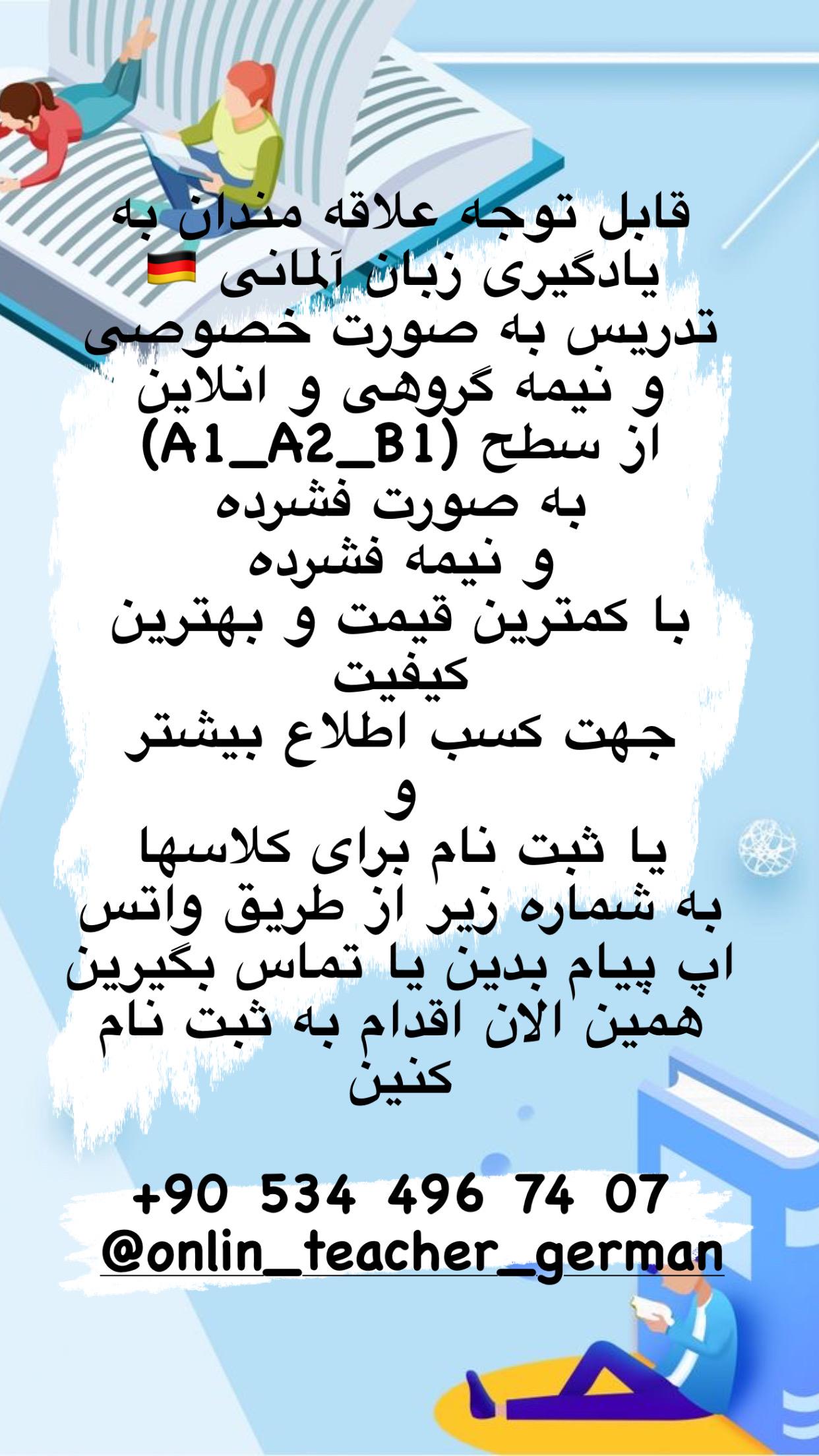 قابل توجه علاقه مندان به یادگیری زبان آلمانی 🇩🇪
تدریس به صورت خصوصی و نیمه گروهی و انلاین
از سطح (A1_A2_B1)
به صورت فشرده
و نیمه فشرده
با کمترین قیمت و بهترین کیفیت
جهت کسب اطلاع بیشتر
و
یا ثبت نام برای کلاسها
به شماره زیر از طریق واتس اپ پیام بدین یا تماس بگیرین
همین الان اقدام به ثبت نام کنین

+90 534 496 74 07
@onlin_teacher_german